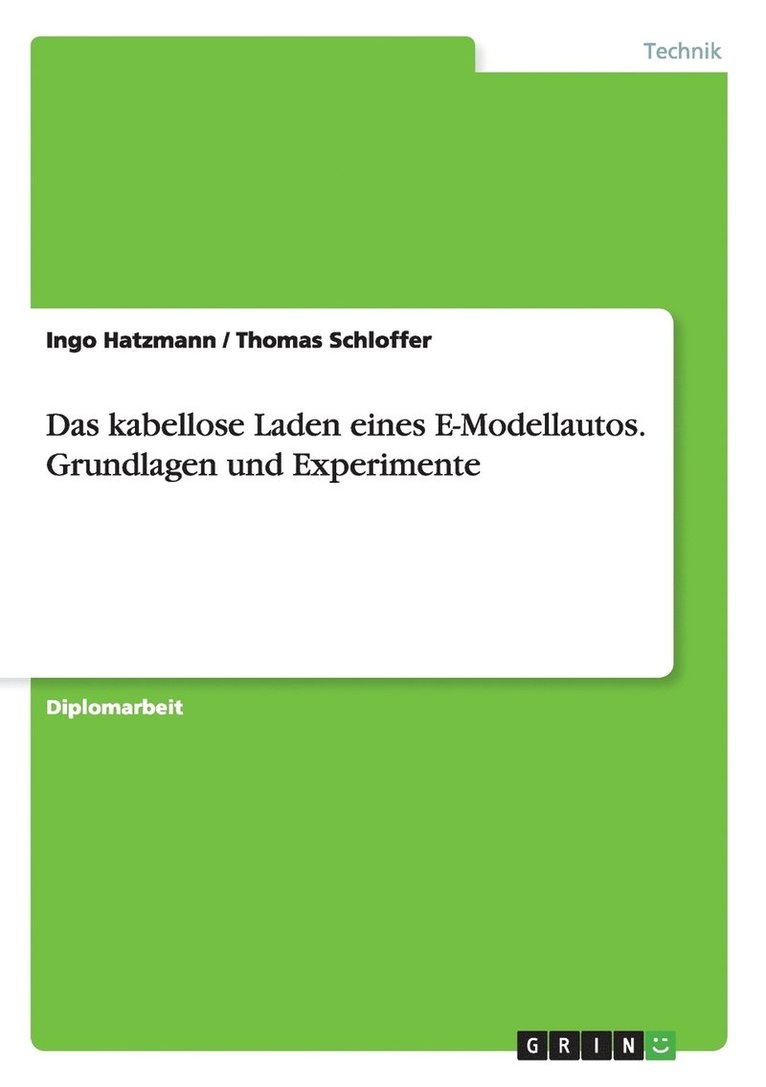 Technik

Ingo Hatzmann / Thomas Schloffer

Das kabellose Laden eines E-Modellautos. Grundlagen und Experimente

Diplomarbeit

GRIN